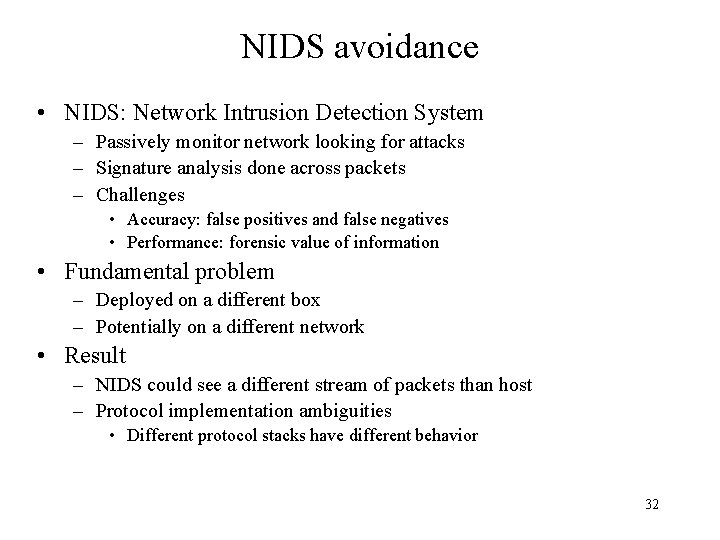 NIDS avoidance

• NIDS: Network Intrusion Detection System
 – Passively monitor network looking for attacks
 – Signature analysis done across packets
 – Challenges
  • Accuracy: false positives and false negatives
  • Performance: forensic value of information
• Fundamental problem
 – Deployed on a different box
 – Potentially on a different network
• Result
 – NIDS could see a different stream of packets than host
 – Protocol implementation ambiguities
  • Different protocol stacks have different behavior

32